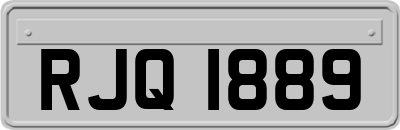 RJQ 1889